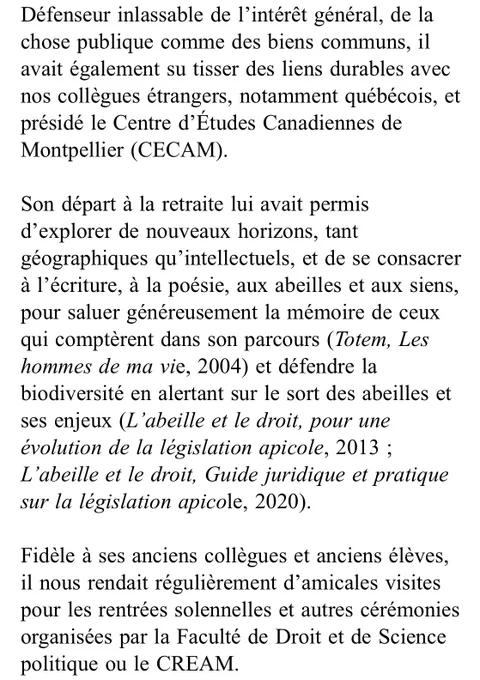 Défenseur inlassable de l'intérêt général, de la chose publique comme des biens communs, il avait également su tisser des liens durables avec nos collègues étrangers, notamment québécois, et présidé le Centre d'Études Canadiennes de Montpellier (CECAM).

Son départ à la retraite lui avait permis d'explorer de nouveaux horizons, tant géographiques qu'intellectuels, et de se consacrer à l'écriture, à la poésie, aux abeilles et aux siens, pour saluer généreusement la mémoire de ceux qui comptèrent dans son parcours (Totem, Les hommes de ma vie, 2004) et défendre la biodiversité en alertant sur le sort des abeilles et ses enjeux (L'abeille et le droit, pour une évolution de la législation apicole, 2013 ; L'abeille et le droit, Guide juridique et pratique sur la législation apicole, 2020).

Fidèle à ses anciens collègues et anciens élèves, il nous rendait régulièrement d'amicales visites pour les rentrées solennelles et autres cérémonies organisées par la Faculté de Droit et de Science politique ou le CREAM.